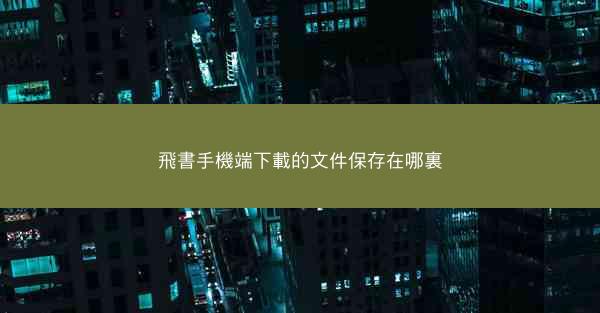 飛書手機端下載的文件保存在哪裏